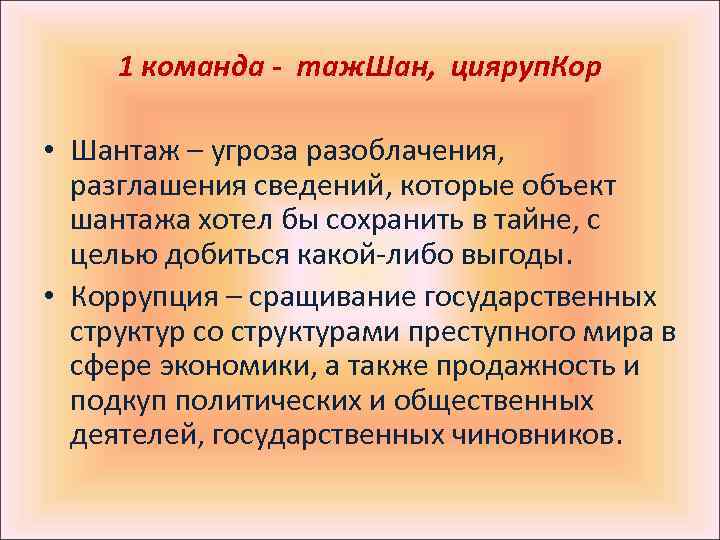 1 команда - тажШан, циярупКор

• Шантаж – угроза разоблачения, разглашения сведений, которые объект шантажа хотел бы сохранить в тайне, с целью добиться какой-либо выгоды.
• Коррупция – сращивание государственных структур со структурами преступного мира в сфере экономики, а также продажность и подкуп политических и общественных деятелей, государственных чиновников.